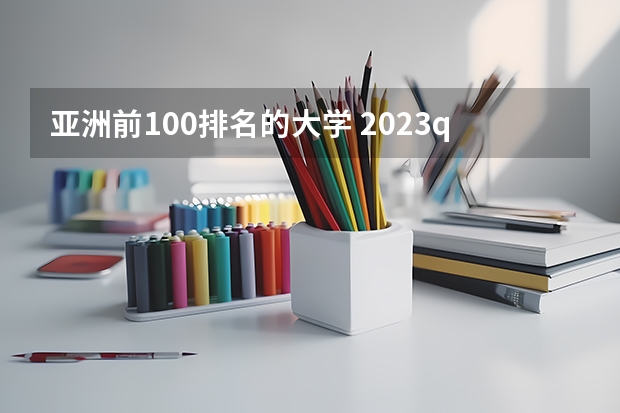 亚洲前100排名的大学 2023q